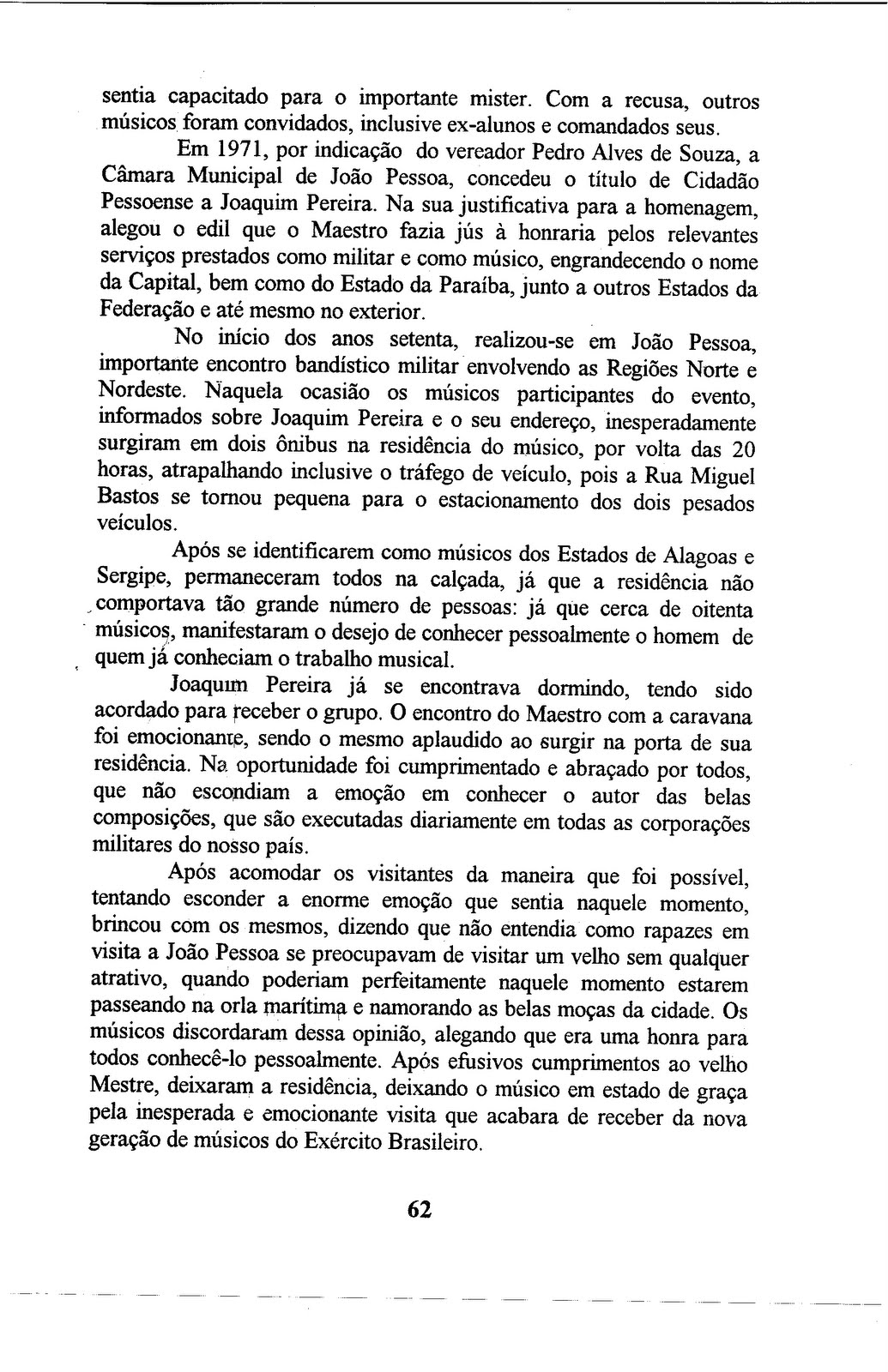 sentia capacitado para o importante mister. Com a recusa, outros músicos foram convidados, inclusive ex-alunos e comandados seus.

Em 1971, por indicação do vereador Pedro Alves de Souza, a Câmara Municipal de João Pessoa, concedeu o título de Cidadão Pessoense a Joaquim Pereira. Na sua justificativa para a homenagem, alegou o edil que o Maestro fazia jús à honraria pelos relevantes serviços prestados como militar e como músico, engrandecendo o nome da Capital, bem como do Estado da Paraíba, junto a outros Estados da Federação e até mesmo no exterior.

No início dos anos setenta, realizou-se em João Pessoa, importante encontro bandístico militar envolvendo as Regiões Norte e Nordeste. Naquela ocasião os músicos participantes do evento, informados sobre Joaquim Pereira e o seu endereço, inesperadamente surgiram em dois ônibus na residência do músico, por volta das 20 horas, atrapalhando inclusive o tráfego de veículo, pois a Rua Miguel Bastos se tornou pequena para o estacionamento dos dois pesados veículos.

Após se identificarem como músicos dos Estados de Alagoas e Sergipe, permaneceram todos na calçada, já que a residência não comportava tão grande número de pessoas: já que cerca de oitenta músicos, manifestaram o desejo de conhecer pessoalmente o homem de quem já conheciam o trabalho musical.

Joaquim Pereira já se encontrava dormindo, tendo sido acordado para receber o grupo. O encontro do Maestro com a caravana foi emocionante, sendo o mesmo aplaudido ao surgir na porta de sua residência. Na oportunidade foi cumprimentado e abraçado por todos, que não escondiam a emoção em conhecer o autor das belas composições, que são executadas diariamente em todas as corporações militares do nosso país.

Após acomodar os visitantes da maneira que foi possível, tentando esconder a enorme emoção que sentia naquele momento, brincou com os mesmos, dizendo que não entendia como rapazes em visita a João Pessoa se preocupavam de visitar um velho sem qualquer atrativo, quando poderiam perfeitamente naquele momento estarem passeando na orla marítima e namorando as belas moças da cidade. Os músicos discordaram dessa opinião, alegando que era uma honra para todos conhecê-lo pessoalmente. Após efusivos cumprimentos ao velho Mestre, deixaram a residência, deixando o músico em estado de graça pela inesperada e emocionante visita que acabara de receber da nova geração de músicos do Exército Brasileiro.

62